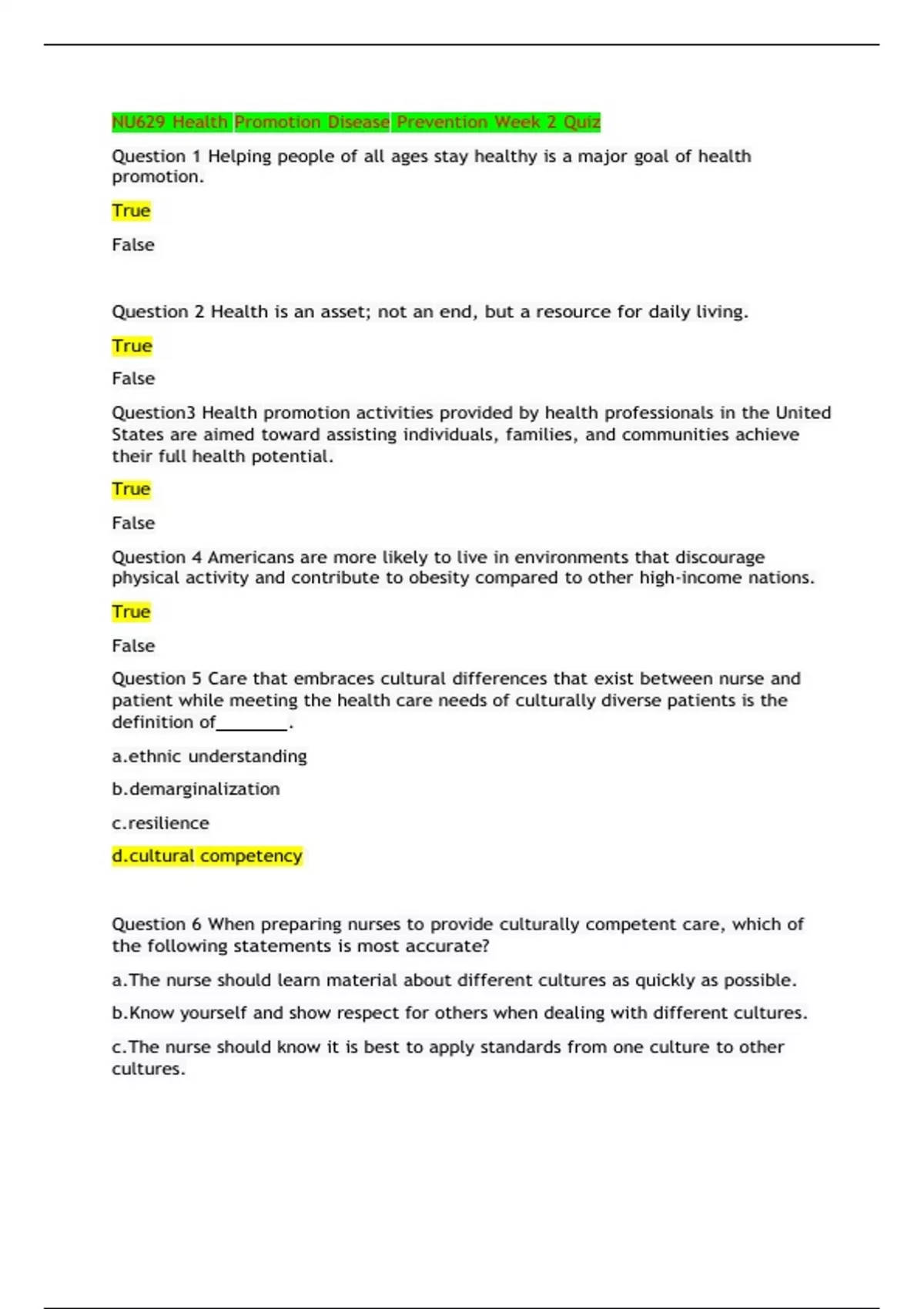 NU629 Health Promotion Disease Prevention Week 2 Quiz

Question 1 Helping people of all ages stay healthy is a major goal of health promotion.

True

False

Question 2 Health is an asset; not an end, but a resource for daily living.

True

False

Question3 Health promotion activities provided by health professionals in the United States are aimed toward assisting individuals, families, and communities achieve their full health potential.

True

False

Question 4 Americans are more likely to live in environments that discourage physical activity and contribute to obesity compared to other high-income nations.

True

False

Question 5 Care that embraces cultural differences that exist between nurse and patient while meeting the health care needs of culturally diverse patients is the definition of________.

a.ethnic understanding

b.demarginalization

c.resilience

d.cultural competency

Question 6 When preparing nurses to provide culturally competent care, which of the following statements is most accurate?

a.The nurse should learn material about different cultures as quickly as possible.

b.Know yourself and show respect for others when dealing with different cultures.

c.The nurse should know it is best to apply standards from one culture to other cultures.